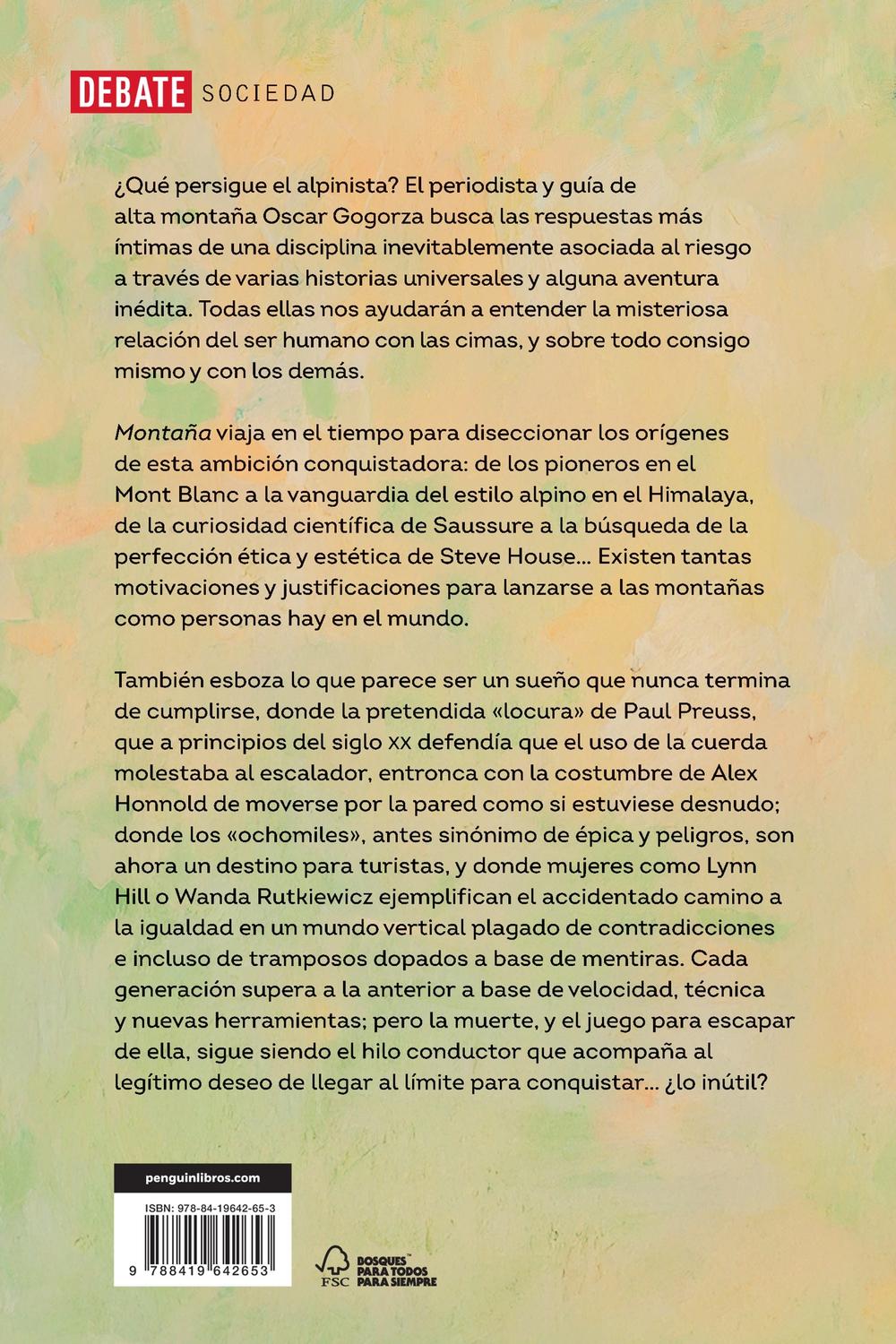 DEBATE SOCIEDAD

¿Qué persigue el alpinista? El periodista y guía de alta montaña Oscar Gogorza busca las respuestas más íntimas de una disciplina inevitablemente asociada al riesgo a través de varias historias universales y alguna aventura inédita. Todas ellas nos ayudarán a entender la misteriosa relación del ser humano con las cimas, y sobre todo consigo mismo y con los demás.

Montaña viaja en el tiempo para diseccionar los orígenes de esta ambición conquistadora: de los pioneros en el Mont Blanc a la vanguardia del estilo alpino en el Himalaya, de la curiosidad científica de Saussure a la búsqueda de la perfección ética y estética de Steve House... Existen tantas motivaciones y justificaciones para lanzarse a las montañas como personas hay en el mundo.

También esboza lo que parece ser un sueño que nunca termina de cumplirse, donde la pretendida «locura» de Paul Preuss, que a principios del siglo XX defendía que el uso de la cuerda molestaba al escalador, entronca con la costumbre de Alex Honnold de moverse por la pared como si estuviese desnudo; donde los «ochomiles», antes sinónimo de épica y peligros, son ahora un destino para turistas, y donde mujeres como Lynn Hill o Wanda Rutkiewicz ejemplifican el accidentado camino a la igualdad en un mundo vertical plagado de contradicciones e incluso de tramposos dopados a base de mentiras. Cada generación supera a la anterior a base de velocidad, técnica y nuevas herramientas; pero la muerte, y el juego para escapar de ella, sigue siendo el hilo conductor que acompaña al legítimo deseo de llegar al límite para conquistar... ¿lo inútil?

penguinlibros.com

ISBN: 978-84-19642-65-3

9 788419 642653

FSC

BOSQUES™ PARA TODOS PARA SIEMPRE